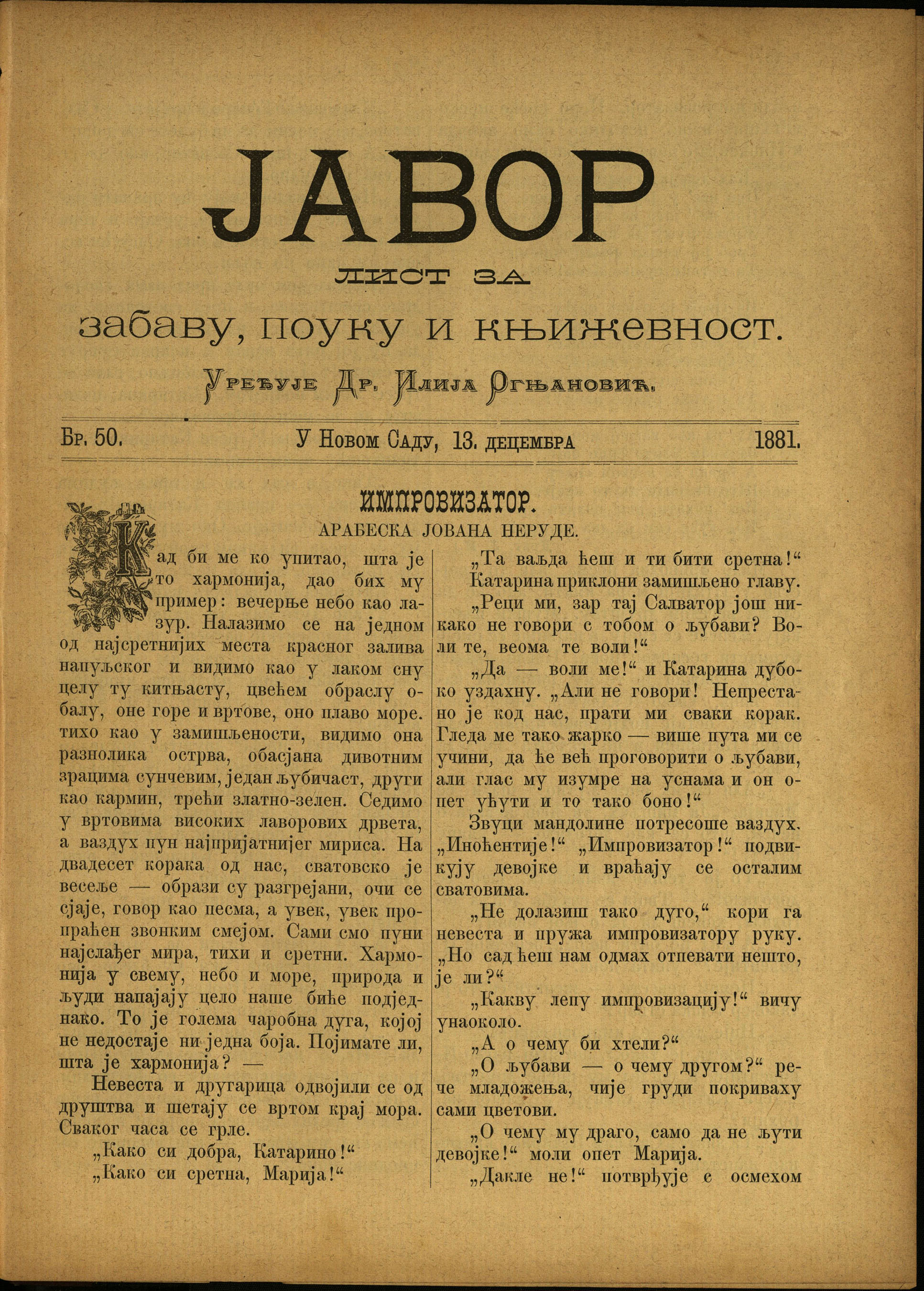 ЈАВОР

ЛИСТ ЗА

забаву, поуку и књижевност.

Уређује Др. Илија Огњановић.

Бр. 50. У Новом Саду, 13. децембра 1881.

ИМПРОВИЗАТОР.

АРАБЕСКА ЈОВАНА НЕРУДЕ.

Кад би ме ко упитао, шта је то хармонија, дао бих му пример: вечерње небо као лазур. Налазимо се на једном од најсретнијих места красног залива напуљског и видимо као у лаком сну целу ту китњасту, цвећем обраслу обалу, оне горе и вртове, оно плаво море. тихо као у замишљености, видимо она разнолика острва, обасјана дивотним зрацима сунчевим, један љубичаст, други као кармин, трећи златно-зелен. Седимо у вртовима високих лаворових дрвета, а ваздух пун најпријатнијег мириса. На двадесет корака од нас, сватовско је весеље — образи су разгрејани, очи се сјаје, говор као песма, а увек, увек пропраћен звонким смејом. Сами смо пуни најслађег мира, тихи и сретни. Хармонија у свему, небо и море, природа и људи напајају цело наше биће подједнако. То је голема чаробна дуга, којој не недостаје ни једна боја. Појимате ли, шта је хармонија? —

Невеста и другарица одвојили се од друштва и шетају се вртом крај мора. Сваког часа се грле.

„Како си добра, Катарино!“

„Како си сретна, Марија!“

„Та ваљда ћеш и ти бити сретна!“

Катарина приклони замишљено главу.

„Реци ми, зар тај Салватор још никако не говори с тобом о љубави? Воли те, веома те воли!“

„Да — воли ме!“ и Катарина дубоко уздахну. „Али не говори! Непрестано је код нас, прати ми сваки корак. Гледа ме тако жарко — више пута ми се учини, да ће већ проговорити о љубави, али глас му изумре на уснама и он опет ућути и то тако боно!“

Звуци мандолине потресоше ваздух. „Иноћентије!“ „Импровизатор!“ подвикују девојке и враћају се осталим сватовима.

„Не долазиш тако дуго,“ кори га невеста и пружа импровизатору руку. „Но сад ћеш нам одмах отпевати нешто, је ли?“

„Какву лепу импровизацију!“ вичу унаоколо.

„А о чему би хтели?“

„О љубави — о чему другом?“ рече младожења, чије груди покриваху сами цветови.

„О чему му драго, само да не љути девојке!“ моли опет Марија.

„Дакле не!“ потврђује с осмехом